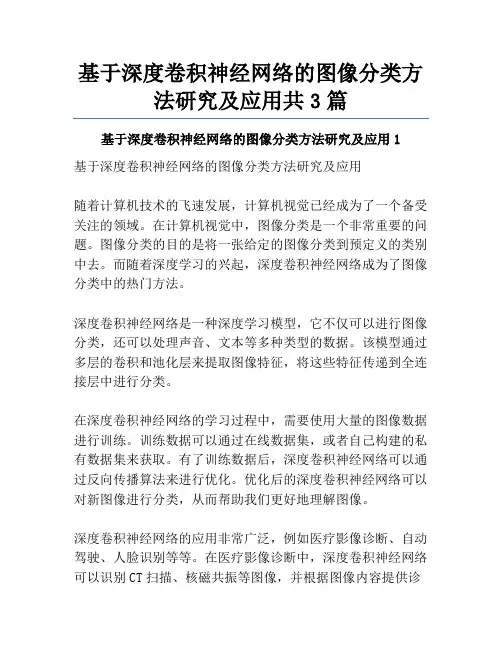 基于深度卷积神经网络的图像分类方法研究及应用共 3 篇

基于深度卷积神经网络的图像分类方法研究及应用 1

基于深度卷积神经网络的图像分类方法研究及应用

随着计算机技术的飞速发展，计算机视觉已经成为了一个备受关注的领域。在计算机视觉中，图像分类是一个非常重要的问题。图像分类的目的是将一张给定的图像分类到预定义的类别中去。而随着深度学习的兴起，深度卷积神经网络成为了图像分类中的热门方法。

深度卷积神经网络是一种深度学习模型，它不仅可以进行图像分类，还可以处理声音、文本等多种类型的数据。该模型通过多层的卷积和池化层来提取图像特征，将这些特征传递到全连接层中进行分类。

在深度卷积神经网络的学习过程中，需要使用大量的图像数据进行训练。训练数据可以通过在线数据集，或者自己构建的私有数据集来获取。有了训练数据后，深度卷积神经网络可以通过反向传播算法来进行优化。优化后的深度卷积神经网络可以对新图像进行分类，从而帮助我们更好地理解图像。

深度卷积神经网络的应用非常广泛，例如医疗影像诊断、自动驾驶、人脸识别等等。在医疗影像诊断中，深度卷积神经网络可以识别 CT 扫描、核磁共振等图像，并根据图像内容提供诊